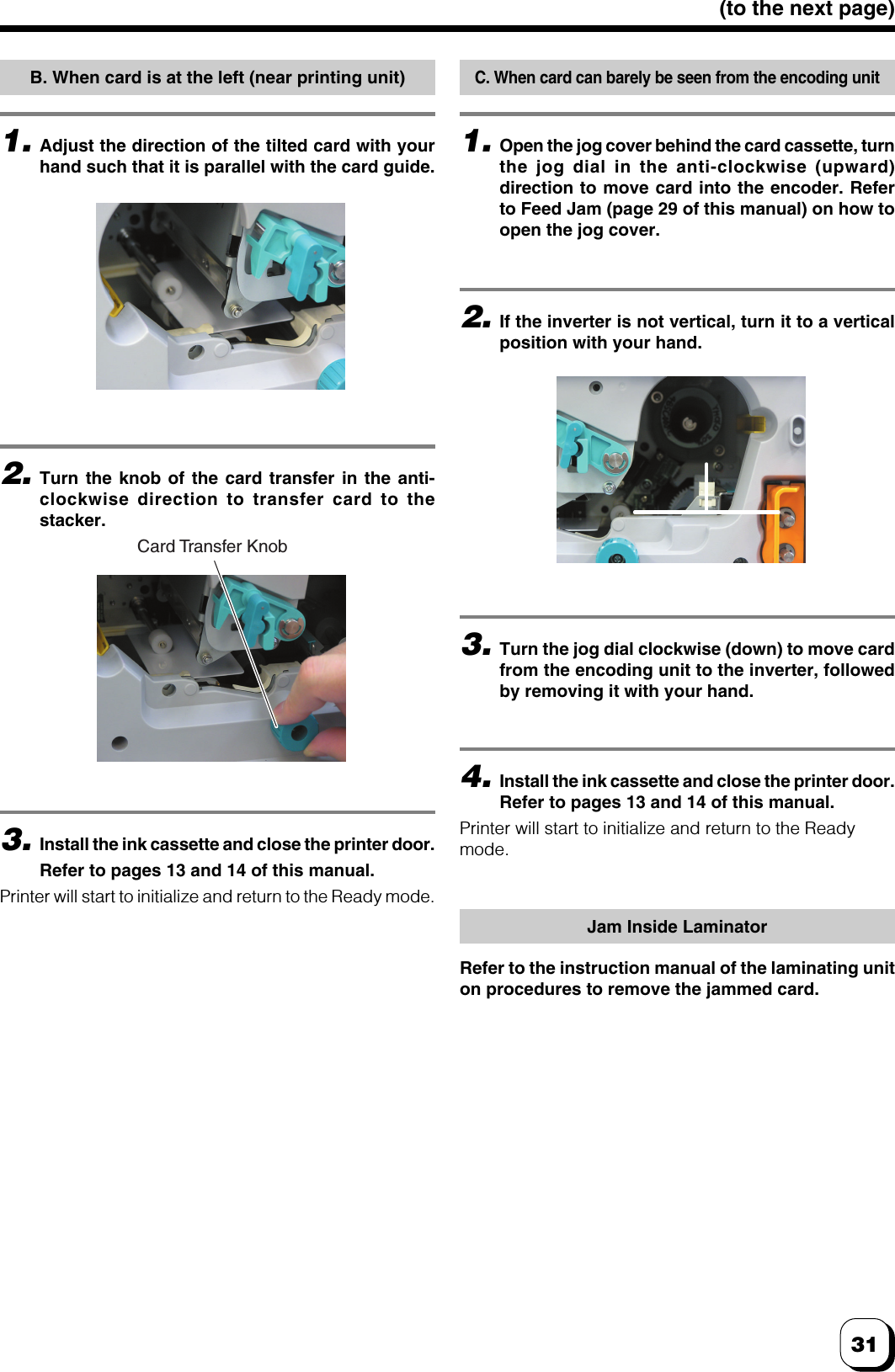 (to the next page)

B. When card is at the left (near printing unit)

1. Adjust the direction of the tilted card with your hand such that it is parallel with the card guide.

2. Turn the knob of the card transfer in the anti-clockwise direction to transfer card to the stacker.

Card Transfer Knob

3. Install the ink cassette and close the printer door. Refer to pages 13 and 14 of this manual.

Printer will start to initialize and return to the Ready mode.

C. When card can barely be seen from the encoding unit

1. Open the jog cover behind the card cassette, turn the jog dial in the anti-clockwise (upward) direction to move card into the encoder. Refer to Feed Jam (page 29 of this manual) on how to open the jog cover.

2. If the inverter is not vertical, turn it to a vertical position with your hand.

3. Turn the jog dial clockwise (down) to move card from the encoding unit to the inverter, followed by removing it with your hand.

4. Install the ink cassette and close the printer door. Refer to pages 13 and 14 of this manual.

Printer will start to initialize and return to the Ready mode.

Jam Inside Laminator

Refer to the instruction manual of the laminating unit on procedures to remove the jammed card.

31